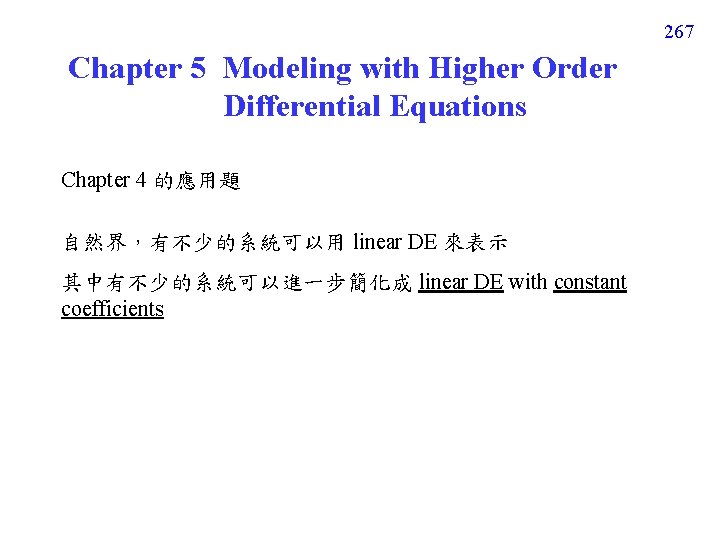 267

Chapter 5 Modeling with Higher Order Differential Equations

Chapter 4 的應用題

自然界，有不少的系統可以用 linear DE 來表示

其中有不少的系統可以進一步簡化成 linear DE with constant coefficients